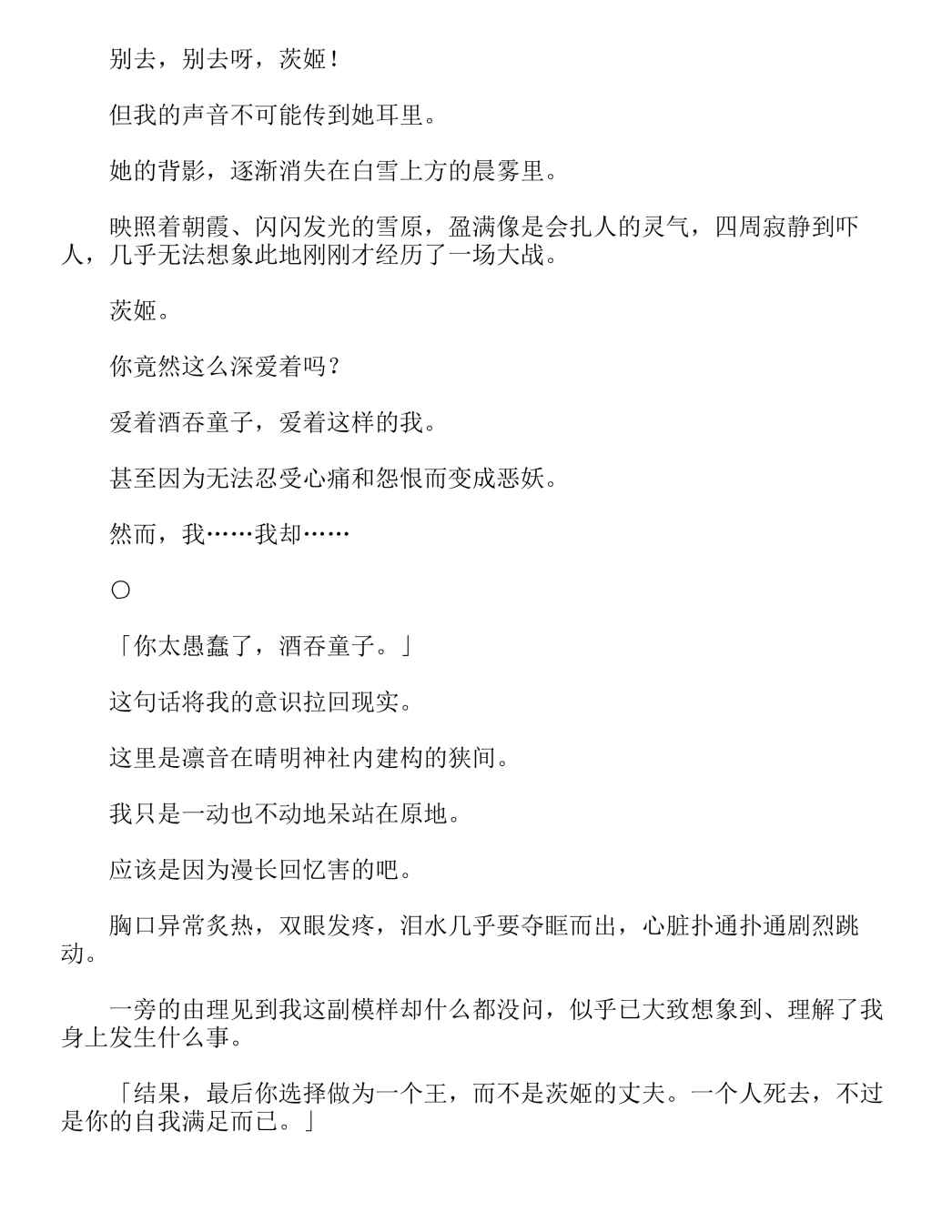 别去，别去呀，茨姬！

但我的声音不可能传到她耳里。

她的背影，逐渐消失在白雪上方的晨雾里。

映照着朝霞、闪闪发光的雪原，盈满像是会扎人的灵气，四周寂静到吓人，几乎无法想象此地刚刚才经历了一场大战。

茨姬。

你竟然这么深爱着吗？

爱着酒吞童子，爱着这样的我。

甚至因为无法忍受心痛和怨恨而变成恶妖。

然而，我……我却……

○

「你太愚蠢了，酒吞童子。」

这句话将我的意识拉回现实。

这里是凛音在晴明神社内建构的狭间。

我只是一动也不动地呆站在原地。

应该是因为漫长回忆害的吧。

胸口异常炙热，双眼发疼，泪水几乎要夺眶而出，心脏扑通扑通剧烈跳动。

一旁的由理见到我这副模样却什么都没问，似乎已大致想象到、理解了我身上发生什么事。

「结果，最后你选择做为一个王，而不是茨姬的丈夫。一个人死去，不过是你的自我满足而已。」